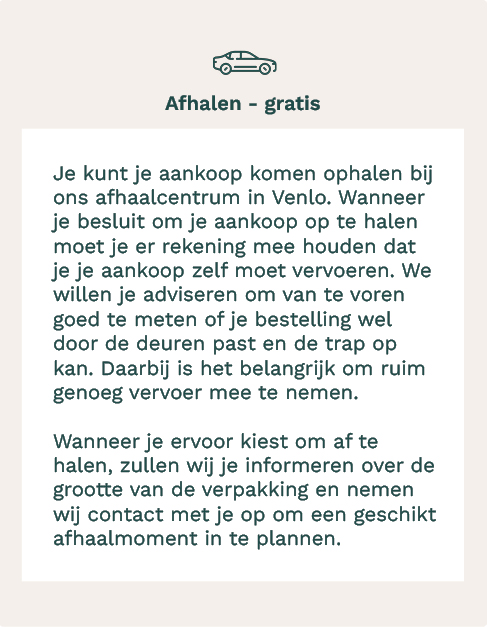 Afhalen - gratis

Je kunt je aankoop komen ophalen bij ons afhaalcentrum in Venlo. Wanneer je besluit om je aankoop op te halen moet je er rekening mee houden dat je je aankoop zelf moet vervoeren. We willen je adviseren om van te voren goed te meten of je bestelling wel door de deuren past en de trap op kan. Daarbij is het belangrijk om ruim genoeg vervoer mee te nemen.

Wanneer je ervoor kiest om af te halen, zullen wij je informeren over de grootte van de verpakking en nemen wij contact met je op om een geschikt afhaalmoment in te plannen.